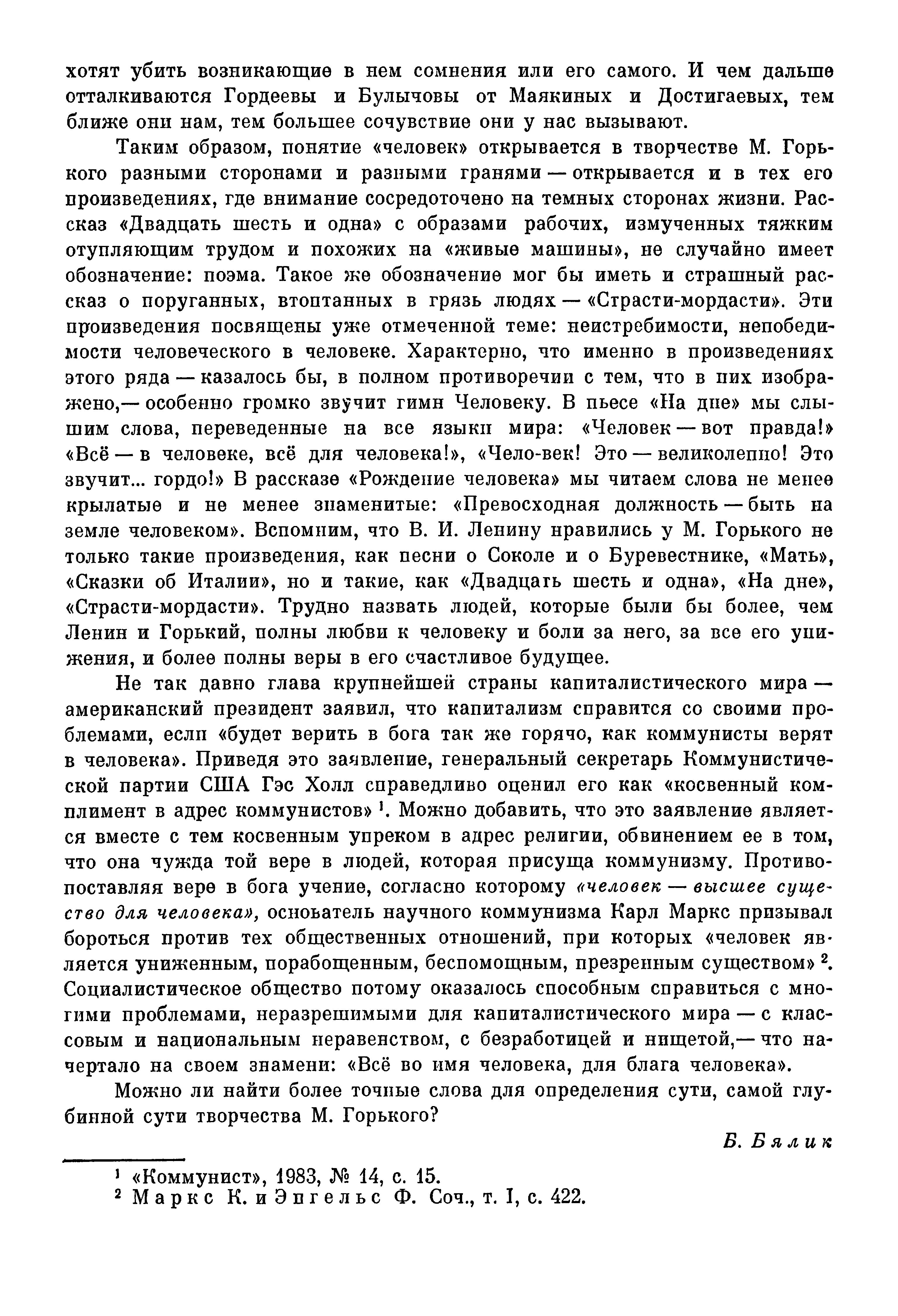 хотят убить возникающие в нем сомнения или его самого. И чем дальше отталкиваются Гордеевы и Булычовы от Маякиных и Достигаевых, тем ближе они нам, тем большее сочувствие они у нас вызывают.

Таким образом, понятие «человек» открывается в творчестве М. Горького разными сторонами и разными гранями — открывается и в тех его произведениях, где внимание сосредоточено на темных сторонах жизни. Рассказ «Двадцать шесть и одна» с образами рабочих, измученных тяжким отупляющим трудом и похожих на «живые машины», не случайно имеет обозначение: поэма. Такое же обозначение мог бы иметь и страшный рассказ о поруганных, втоптанных в грязь людях — «Страсти-мордасти». Эти произведения посвящены уже отмеченной теме: неистребимости, непобедимости человеческого в человеке. Характерно, что именно в произведениях этого ряда — казалось бы, в полном противоречии с тем, что в них изображено,— особенно громко звучит гимн Человеку. В пьесе «На дне» мы слышим слова, переведенные на все языки мира: «Человек — вот правда!» «Всё — в человеке, всё для человека!», «Чело-век! Это — великолепно! Это звучит... гордо!» В рассказе «Рождение человека» мы читаем слова не менее крылатые и не менее знаменитые: «Превосходная должность — быть на земле человеком». Вспомним, что В. И. Ленину нравились у М. Горького не только такие произведения, как песни о Соколе и о Буревестнике, «Мать», «Сказки об Италии», но и такие, как «Двадцать шесть и одна», «На дне», «Страсти-мордасти». Трудно назвать людей, которые были бы более, чем Ленин и Горький, полны любви к человеку и боли за него, за все его унижения, и более полны веры в его счастливое будущее.

Не так давно глава крупнейшей страны капиталистического мира — американский президент заявил, что капитализм справится со своими проблемами, если «будет верить в бога так же горячо, как коммунисты верят в человека». Приведя это заявление, генеральный секретарь Коммунистической партии США Гэс Холл справедливо оценил его как «косвенный комплимент в адрес коммунистов» ¹. Можно добавить, что это заявление является вместе с тем косвенным упреком в адрес религии, обвинением ее в том, что она чужда той вере в людей, которая присуща коммунизму. Противопоставляя вере в бога учение, согласно которому «человек — высшее существо для человека», основатель научного коммунизма Карл Маркс призывал бороться против тех общественных отношений, при которых «человек является униженным, порабощенным, беспомощным, презренным существом» ². Социалистическое общество потому оказалось способным справиться с многими проблемами, неразрешимыми для капиталистического мира — с классовым и национальным неравенством, с безработицей и нищетой,— что начертало на своем знамени: «Всё во имя человека, для блага человека».

Можно ли найти более точные слова для определения сути, самой глубинной сути творчества М. Горького?

Б. Бялик

¹ «Коммунист», 1983, № 14, с. 15.
² Маркс К. и Энгельс Ф. Соч., т. I, с. 422.